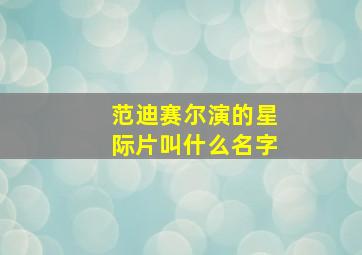 范迪赛尔演的星际片叫什么名字